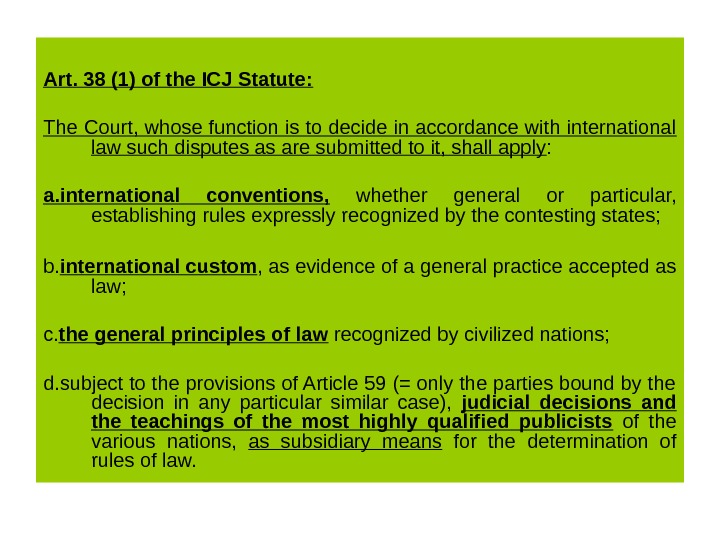 Art. 38 (1) of the ICJ Statute:

The Court, whose function is to decide in accordance with international law such disputes as are submitted to it, shall apply:

a.international conventions, whether general or particular, establishing rules expressly recognized by the contesting states;

b.international custom, as evidence of a general practice accepted as law;

c.the general principles of law recognized by civilized nations;

d.subject to the provisions of Article 59 (= only the parties bound by the decision in any particular similar case), judicial decisions and the teachings of the most highly qualified publicists of the various nations, as subsidiary means for the determination of rules of law.